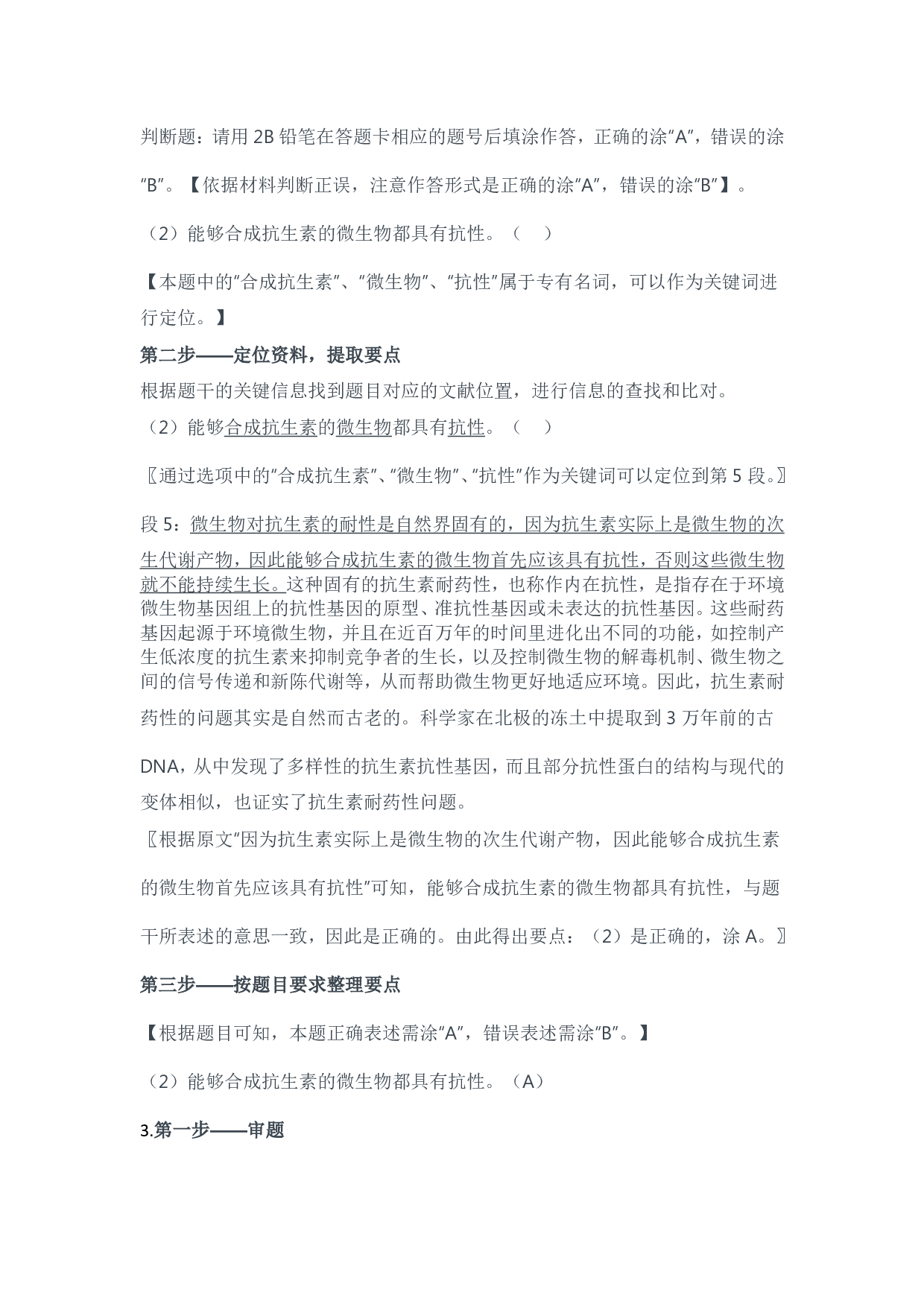 判断题：请用 2B 铅笔在答题卡相应的题号后填涂作答，正确的涂“A”，错误的涂“B”。【依据材料判断正误，注意作答形式是正确的涂“A”，错误的涂“B”】。

（2）能够合成抗生素的微生物都具有抗性。（　）

【本题中的“合成抗生素”、“微生物”、“抗性”属于专有名词，可以作为关键词进行定位。】

第二步——定位资料，提取要点

根据题干的关键信息找到题目对应的文献位置，进行信息的查找和比对。

（2）能够合成抗生素的微生物都具有抗性。（　）

〖通过选项中的“合成抗生素”、“微生物”、“抗性”作为关键词可以定位到第 5 段。〗

段 5：微生物对抗生素的耐性是自然界固有的，因为抗生素实际上是微生物的次生代谢产物，因此能够合成抗生素的微生物首先应该具有抗性，否则这些微生物就不能持续生长。这种固有的抗生素耐药性，也称作内在抗性，是指存在于环境微生物基因组上的抗性基因的原型、准抗性基因或未表达的抗性基因。这些耐药基因起源于环境微生物，并且在近百万年的时间里进化出不同的功能，如控制产生低浓度的抗生素来抑制竞争者的生长，以及控制微生物的解毒机制、微生物之间的信号传递和新陈代谢等，从而帮助微生物更好地适应环境。因此，抗生素耐药性的问题其实是自然而古老的。科学家在北极的冻土中提取到 3 万年前的古 DNA，从中发现了多样性的抗生素抗性基因，而且部分抗性蛋白的结构与现代的变体相似，也证实了抗生素耐药性问题。

〖根据原文“因为抗生素实际上是微生物的次生代谢产物，因此能够合成抗生素的微生物首先应该具有抗性”可知，能够合成抗生素的微生物都具有抗性，与题干所表述的意思一致，因此是正确的。由此得出要点：（2）是正确的，涂 A。〗

第三步——按题目要求整理要点

【根据题目可知，本题正确表述需涂“A”，错误表述需涂“B”。】

（2）能够合成抗生素的微生物都具有抗性。（A）

3.第一步——审题